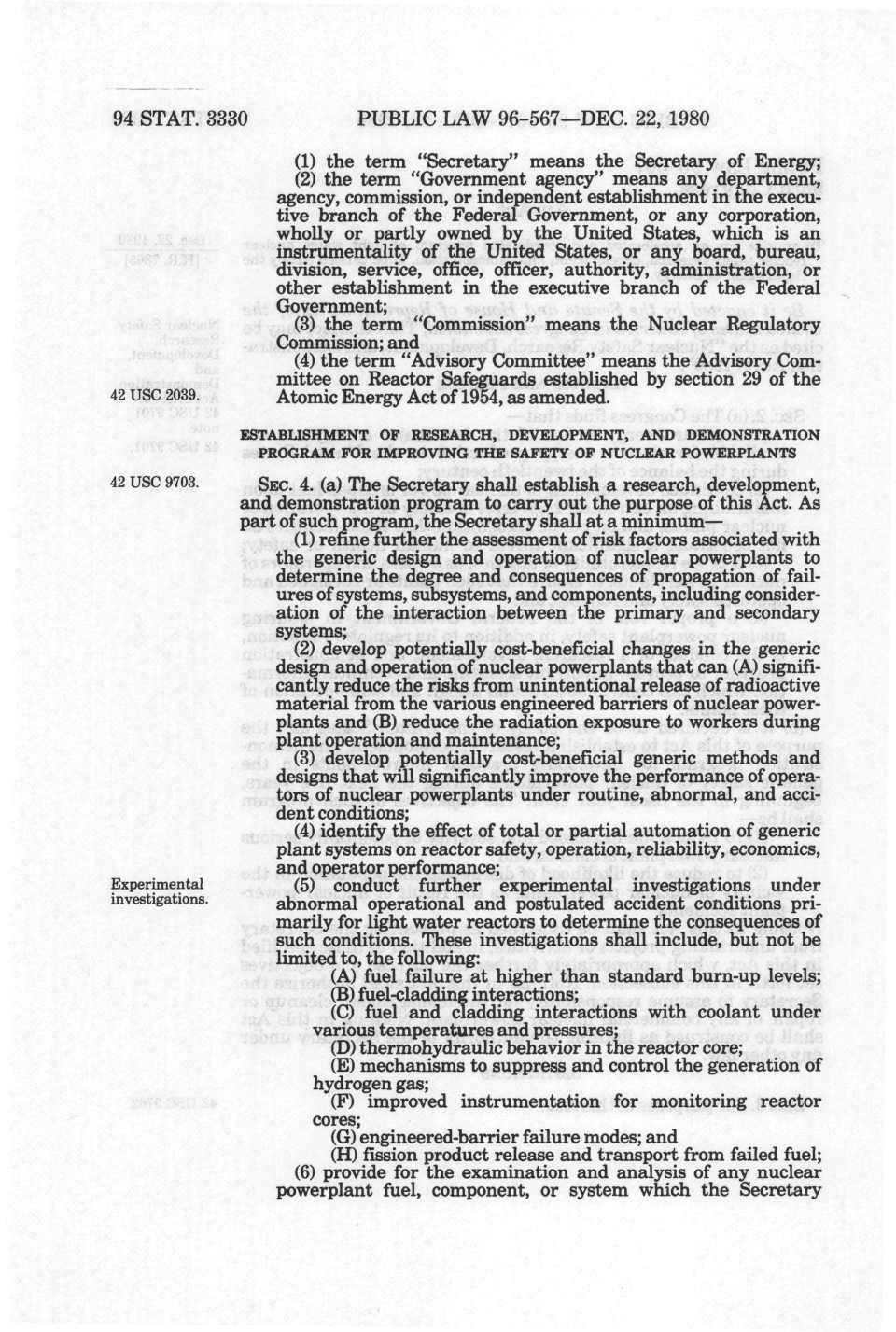 94 STAT. 3330 PUBLIC LAW 96-567—DEC. 22, 1980

(1) the term "Secretary" means the Secretary of Energy;

(2) the term "Government agency" means any department, agency, commission, or independent establishment in the executive branch of the Federal Government, or any corporation, wholly or partly owned by the United States, which is an instrumentality of the United States, or any board, bureau, division, service, office, officer, authority, administration, or other establishment in the executive branch of the Federal Government;

(3) the term "Commission" means the Nuclear Regulatory Commission; and

42 USC 2039.

(4) the term "Advisory Committee" means the Advisory Committee on Reactor Safeguards established by section 29 of the Atomic Energy Act of 1954, as amended.

ESTABLISHMENT OF RESEARCH, DEVELOPMENT, AND DEMONSTRATION PROGRAM FOR IMPROVING THE SAFETY OF NUCLEAR POWERPLANTS

42 USC 9703.

SEC. 4. (a) The Secretary shall establish a research, development, and demonstration program to carry out the purpose of this Act. As part of such program, the Secretary shall at a minimum—

(1) refine further the assessment of risk factors associated with the generic design and operation of nuclear powerplants to determine the degree and consequences of propagation of failures of systems, subsystems, and components, including consideration of the interaction between the primary and secondary systems;

(2) develop potentially cost-beneficial changes in the generic design and operation of nuclear powerplants that can (A) significantly reduce the risks from unintentional release of radioactive material from the various engineered barriers of nuclear powerplants and (B) reduce the radiation exposure to workers during plant operation and maintenance;

(3) develop potentially cost-beneficial generic methods and designs that will significantly improve the performance of operators of nuclear powerplants under routine, abnormal, and accident conditions;

(4) identify the effect of total or partial automation of generic plant systems on reactor safety, operation, reliability, economics, and operator performance;

Experimental investigations.

(5) conduct further experimental investigations under abnormal operational and postulated accident conditions primarily for light water reactors to determine the consequences of such conditions. These investigations shall include, but not be limited to, the following:

(A) fuel failure at higher than standard burn-up levels;

(B) fuel-cladding interactions;

(C) fuel and cladding interactions with coolant under various temperatures and pressures;

(D) thermohydraulic behavior in the reactor core;

(E) mechanisms to suppress and control the generation of hydrogen gas;

(F) improved instrumentation for monitoring reactor cores;

(G) engineered-barrier failure modes; and

(H) fission product release and transport from failed fuel;

(6) provide for the examination and analysis of any nuclear powerplant fuel, component, or system which the Secretary